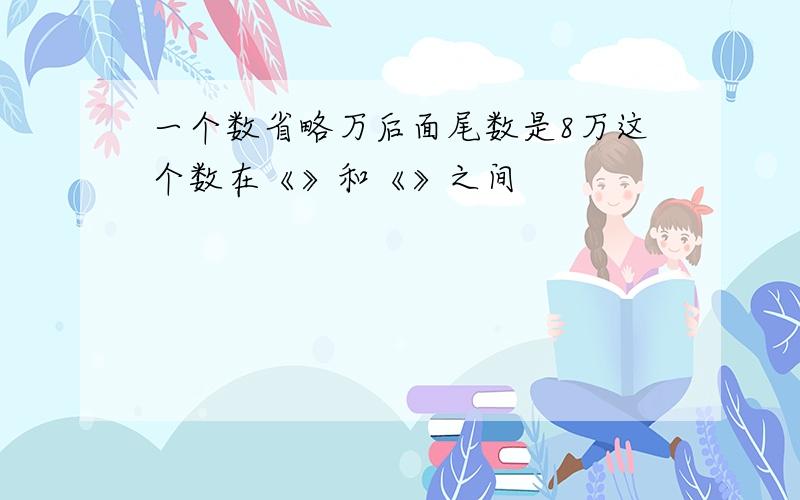 一个数省略万后面尾数是8万这个数在《》和《》之间